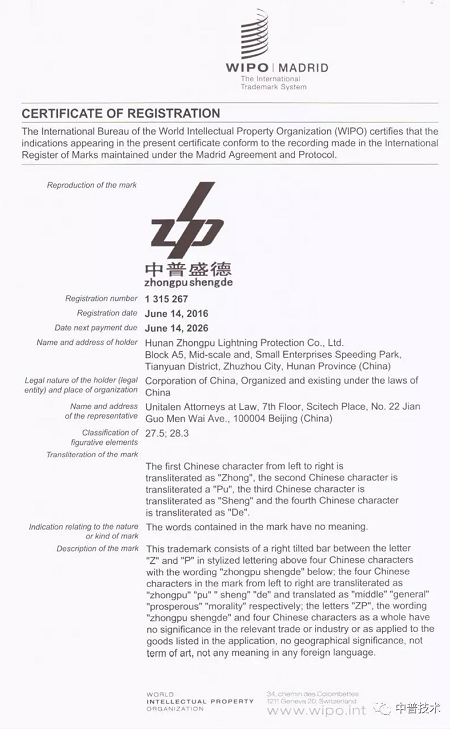 WIPO | MADRID
The International Trademark System

CERTIFICATE OF REGISTRATION

The International Bureau of the World Intellectual Property Organization (WIPO) certifies that the indications appearing in the present certificate conform to the recording made in the International Register of Marks maintained under the Madrid Agreement and Protocol.

Reproduction of the mark

ZP
中普盛德
zhongpu shengde

Registration number 1 315 267

Registration date June 14, 2016

Date next payment due June 14, 2026

Name and address of holder Hunan Zhongpu Lightning Protection Co., Ltd. Block A5, Mid-scale and, Small Enterprises Speeding Park, Tianyuan District, Zhuzhou City, Hunan Province (China)

Legal nature of the holder (legal entity) and place of organization Corporation of China, Organized and existing under the laws of China

Name and address of the representative Unitalen Attorneys at Law, 7th Floor, Scitech Place, No. 22 Jian Guo Men Wai Ave., 100004 Beijing (China)

Classification of figurative elements 27.5; 28.3

Transliteration of the mark

The first Chinese character from left to right is transliterated as "Zhong", the second Chinese character is transliterated a "Pu", the third Chinese character is transliterated as "Sheng" and the fourth Chinese character is transliterated as "De".

Indication relating to the nature or kind of mark The words contained in the mark have no meaning.

Description of the mark This trademark consists of a right tilted bar between the letter "Z" and "P" in stylized lettering above four Chinese characters with the wording "zhongpu shengde" below; the four Chinese characters in the mark from left to right are transliterated as "zhongpu" "pu" " sheng" "de" and translated as "middle" "general" "prosperous" "morality" respectively; the letters "ZP", the wording "zhongpu shengde" and four Chinese characters as a whole have no significance in the relevant trade or industry or as applied to the goods listed in the application, no geographical significance, not term of art, not any meaning in any foreign language.

WORLD INTELLECTUAL PROPERTY ORGANIZATION

34, chemin des Colombettes
1211 Geneva 20, Switzerland
www.wipo.int

中普技术